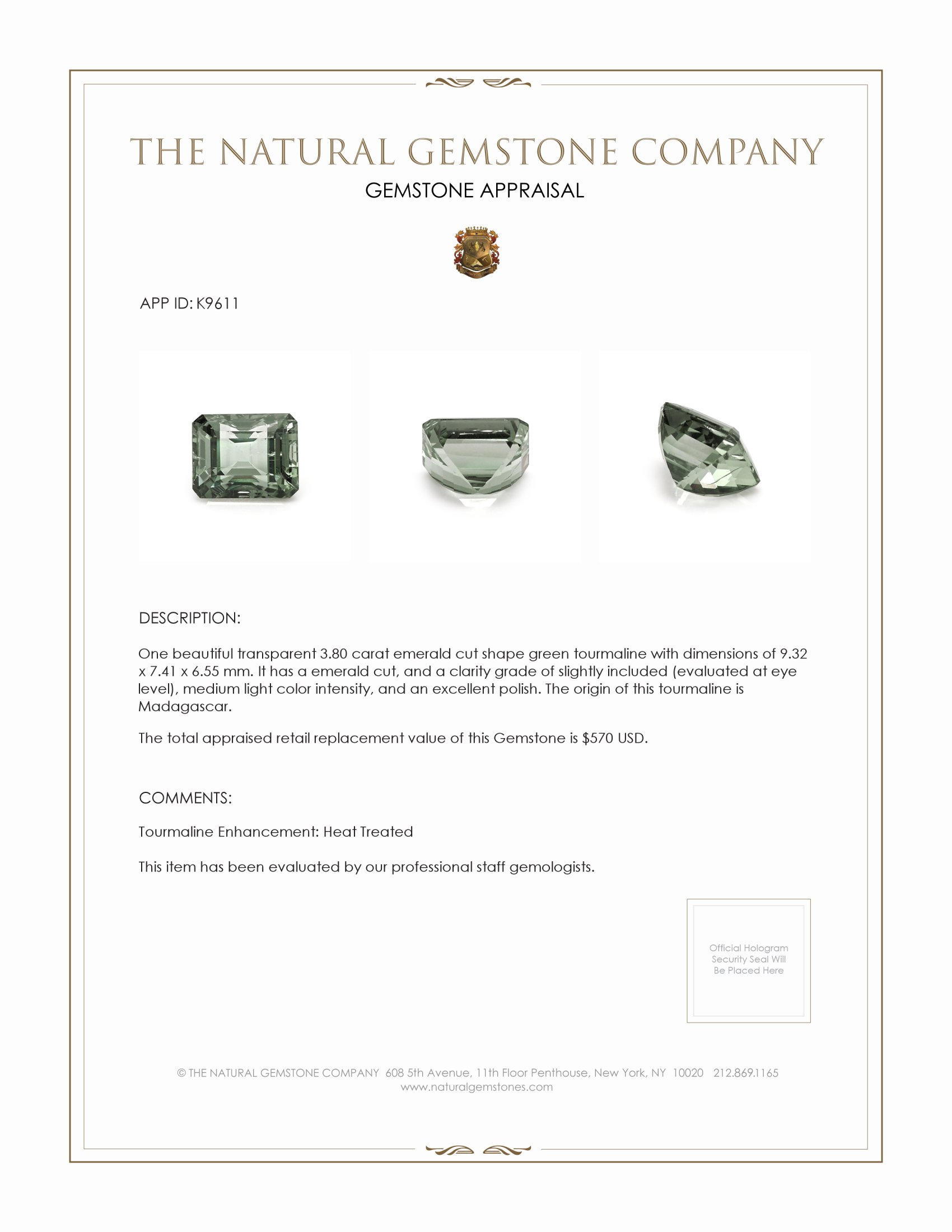 THE NATURAL GEMSTONE COMPANY
GEMSTONE APPRAISAL

APP ID: K9611

DESCRIPTION:

One beautiful transparent 3.80 carat emerald cut shape green tourmaline with dimensions of 9.32 x 7.41 x 6.55 mm. It has a emerald cut, and a clarity grade of slightly included (evaluated at eye level), medium light color intensity, and an excellent polish. The origin of this tourmaline is Madagascar.

The total appraised retail replacement value of this Gemstone is $570 USD.

COMMENTS:

Tourmaline Enhancement: Heat Treated

This item has been evaluated by our professional staff gemologists.

Official Hologram Security Seal Will Be Placed Here

© THE NATURAL GEMSTONE COMPANY 608 5th Avenue, 11th Floor Penthouse, New York, NY 10020 212.869.1165
www.naturalgemstones.com